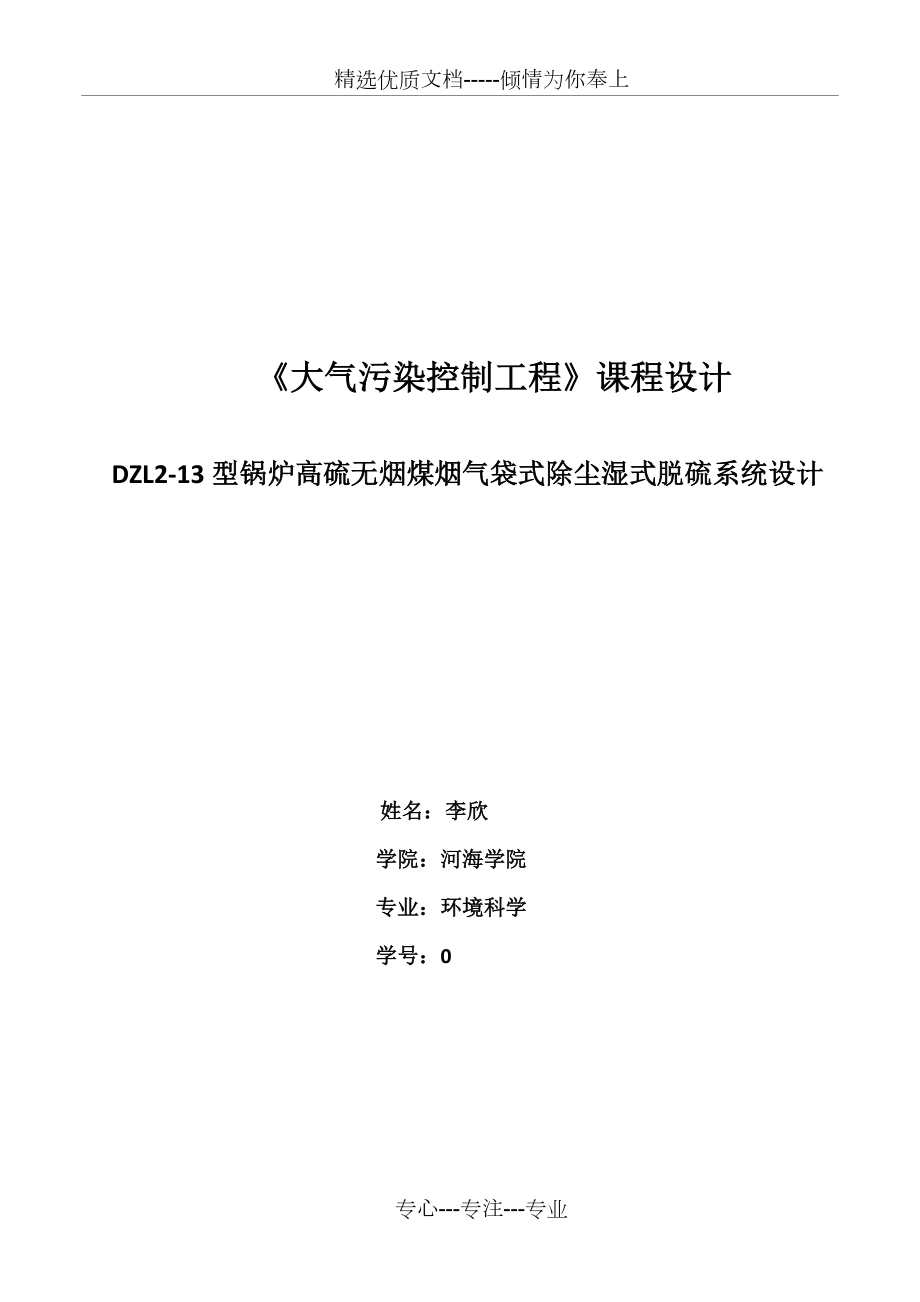 精选优质文档-----倾情为你奉上

《大气污染控制工程》课程设计

DZL2-13 型锅炉高硫无烟煤烟气袋式除尘湿式脱硫系统设计

姓名：李欣

学院：河海学院

专业：环境科学

学号：0

专心---专注---专业